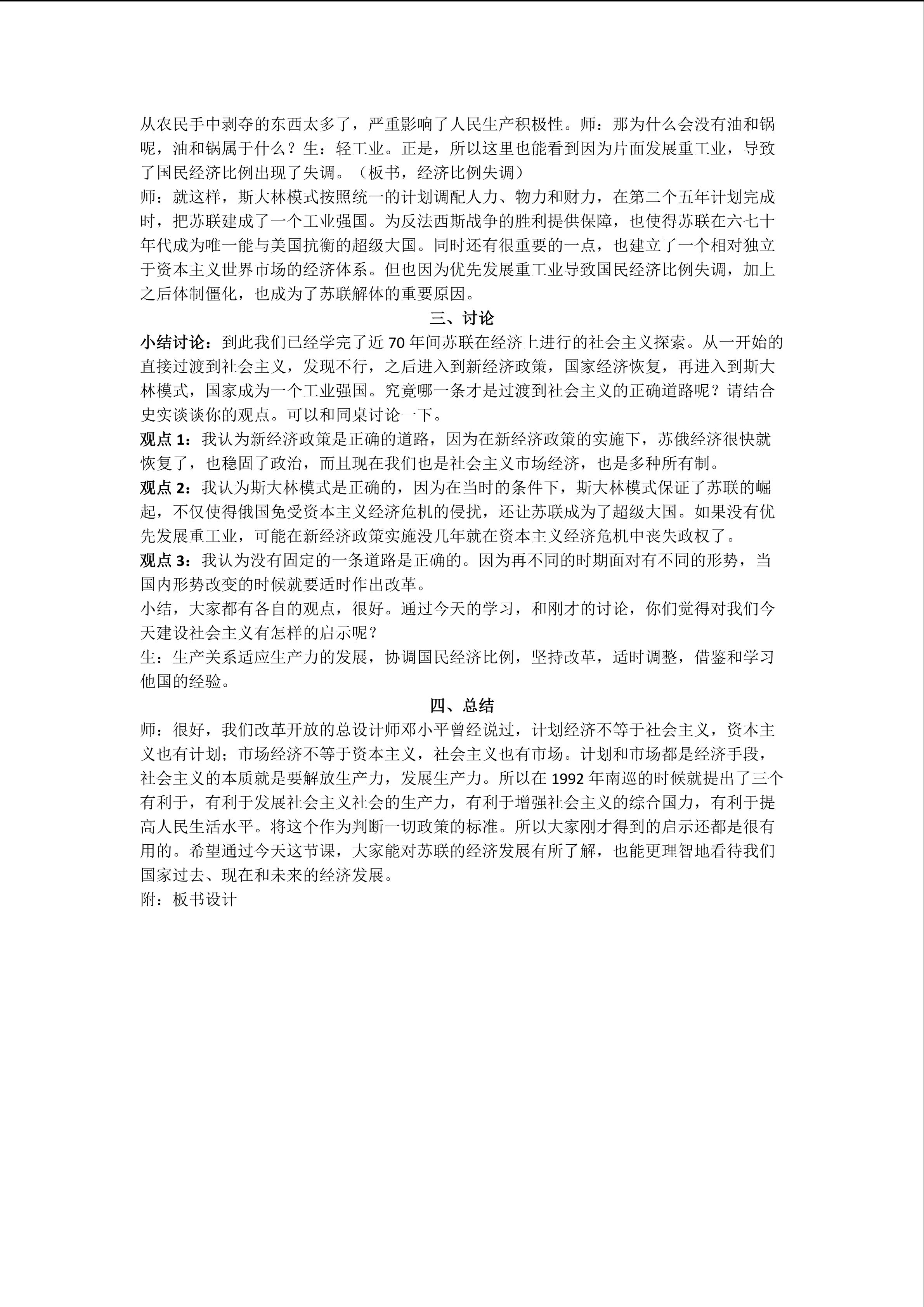 从农民手中剥夺的东西太多了，严重影响了人民生产积极性。师：那为什么会没有油和锅呢，油和锅属于什么？生：轻工业。正是，所以这里也能看到因为片面发展重工业，导致了国民经济比例出现了失调。（板书，经济比例失调）

师：就这样，斯大林模式按照统一的计划调配人力、物力和财力，在第二个五年计划完成时，把苏联建成了一个工业强国。为反法西斯战争的胜利提供保障，也使得苏联在六七十年代成为唯一能与美国抗衡的超级大国。同时还有很重要的一点，也建立了一个相对独立于资本主义世界市场的经济体系。但也因为优先发展重工业导致国民经济比例失调，加上之后体制僵化，也成为了苏联解体的重要原因。

三、讨论

小结讨论：到此我们已经学完了近 70 年间苏联在经济上进行的社会主义探索。从一开始的直接过渡到社会主义，发现不行，之后进入到新经济政策，国家经济恢复，再进入到斯大林模式，国家成为一个工业强国。究竟哪一条才是过渡到社会主义的正确道路呢？请结合史实谈谈你的观点。可以和同桌讨论一下。

观点 1：我认为新经济政策是正确的道路，因为在新经济政策的实施下，苏俄经济很快就恢复了，也稳固了政治，而且现在我们也是社会主义市场经济，也是多种所有制。

观点 2：我认为斯大林模式是正确的，因为在当时的条件下，斯大林模式保证了苏联的崛起，不仅使得俄国免受资本主义经济危机的侵扰，还让苏联成为了超级大国。如果没有优先发展重工业，可能在新经济政策实施没几年就在资本主义经济危机中丧失政权了。

观点 3：我认为没有固定的一条道路是正确的。因为再不同的时期面对有不同的形势，当国内形势改变的时候就要适时作出改革。

小结，大家都有各自的观点，很好。通过今天的学习，和刚才的讨论，你们觉得对我们今天建设社会主义有怎样的启示呢？

生：生产关系适应生产力的发展，协调国民经济比例，坚持改革，适时调整，借鉴和学习他国的经验。

四、总结

师：很好，我们改革开放的总设计师邓小平曾经说过，计划经济不等于社会主义，资本主义也有计划；市场经济不等于资本主义，社会主义也有市场。计划和市场都是经济手段，社会主义的本质就是要解放生产力，发展生产力。所以在 1992 年南巡的时候就提出了三个有利于，有利于发展社会主义社会的生产力，有利于增强社会主义的综合国力，有利于提高人民生活水平。将这个作为判断一切政策的标准。所以大家刚才得到的启示还都是很有用的。希望通过今天这节课，大家能对苏联的经济发展有所了解，也能更理智地看待我们国家过去、现在和未来的经济发展。

附：板书设计